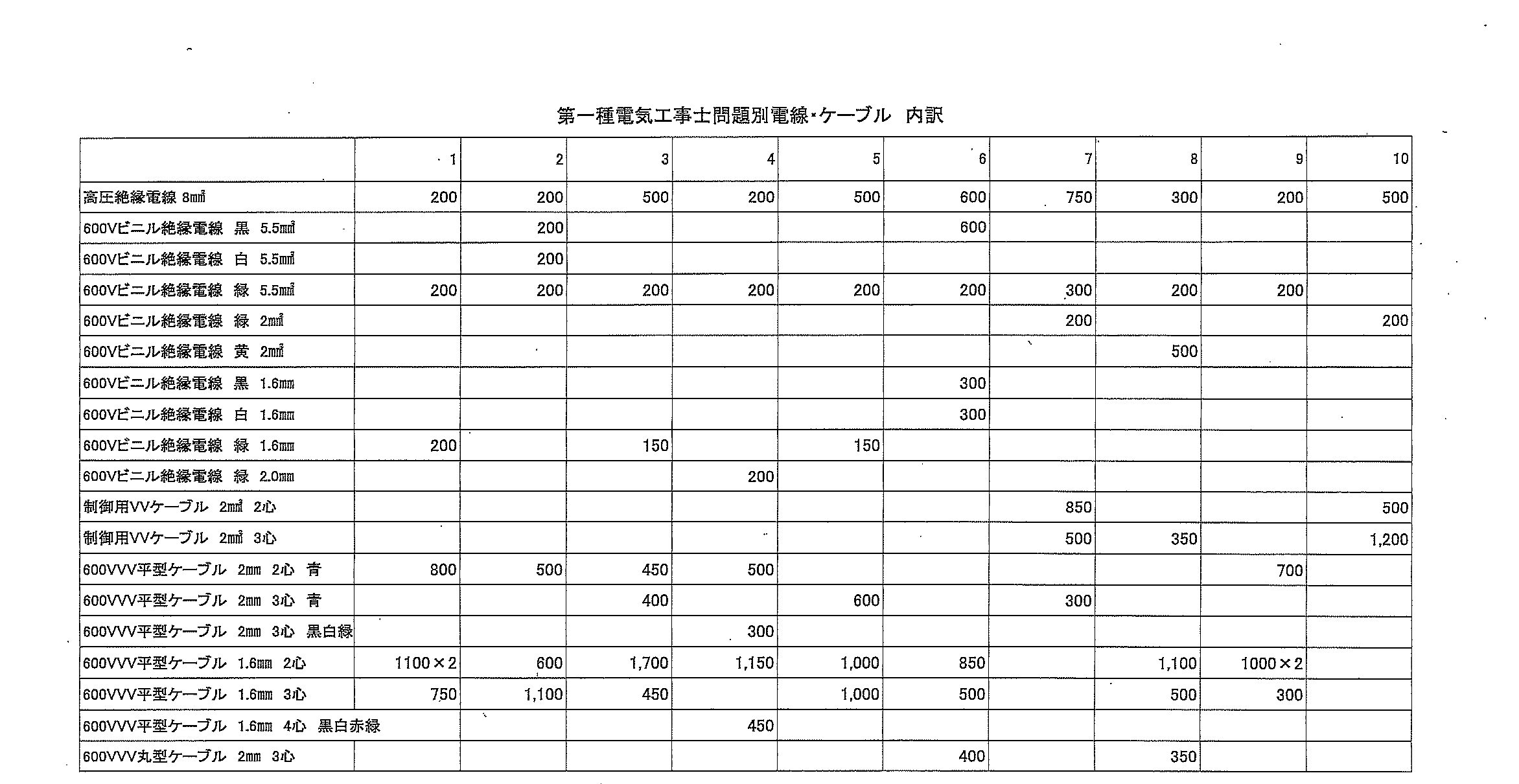 第一種電気工事士問題別電線・ケーブル 内訳

| | 1 | 2 | 3 | 4 | 5 | 6 | 7 | 8 | 9 | 10 |
|---|---|---|---|---|---|---|---|---|---|---|
| 高圧絶縁電線 8㎟ | 200 | 200 | 500 | 200 | 500 | 600 | 750 | 300 | 200 | 500 |
| 600Vビニル絶縁電線 黒 5.5㎟ | | 200 | | | | 600 | | | | |
| 600Vビニル絶縁電線 白 5.5㎟ | | 200 | | | | | | | | |
| 600Vビニル絶縁電線 緑 5.5㎟ | 200 | 200 | 200 | 200 | 200 | 200 | 300 | 200 | 200 | |
| 600Vビニル絶縁電線 緑 2㎟ | | | | | | | 200 | | | 200 |
| 600Vビニル絶縁電線 黄 2㎟ | | | | | | | | 500 | | |
| 600Vビニル絶縁電線 黒 1.6㎜ | | | | | | 300 | | | | |
| 600Vビニル絶縁電線 白 1.6㎜ | | | | | | 300 | | | | |
| 600Vビニル絶縁電線 緑 1.6㎜ | 200 | | 150 | | 150 | | | | | |
| 600Vビニル絶縁電線 緑 2.0㎜ | | | | 200 | | | | | | |
| 制御用VVケーブル 2㎟ 2心 | | | | | | | 850 | | | 500 |
| 制御用VVケーブル 2㎟ 3心 | | | | | | | 500 | 350 | | 1,200 |
| 600VVV平型ケーブル 2㎜ 2心 青 | 800 | 500 | 450 | 500 | | | | | 700 | |
| 600VVV平型ケーブル 2㎜ 3心 青 | | | 400 | | 600 | | 300 | | | |
| 600VVV平型ケーブル 2㎜ 3心 黒白緑 | | | | 300 | | | | | | |
| 600VVV平型ケーブル 1.6㎜ 2心 | 1100×2 | 600 | 1,700 | 1,150 | 1,000 | 850 | | 1,100 | 1000×2 | |
| 600VVV平型ケーブル 1.6㎜ 3心 | 750 | 1,100 | 450 | | 1,000 | 500 | | 500 | 300 | |
| 600VVV平型ケーブル 1.6㎜ 4心 黒白赤緑 | | | | 450 | | | | | | |
| 600VVV丸型ケーブル 2㎜ 3心 | | | | | | 400 | | 350 | | |